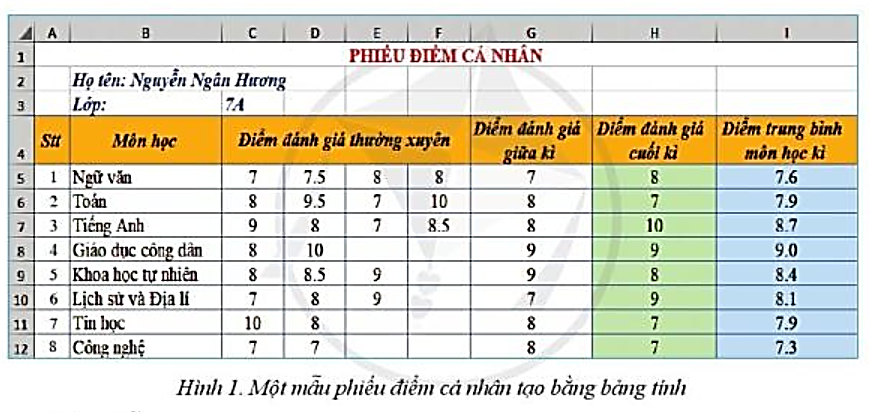 | | A | B | C | D | E | F | G | H | I |
|---|---|---|---|---|---|---|---|---|---|
| 1 | PHIẾU ĐIỂM CÁ NHÂN | | | | | | | | |
| 2 | | Họ tên: Nguyễn Ngân Hương | | | | | | | |
| 3 | | Lớp: | 7A | | | | | | |
| 4 | Stt | Môn học | Điểm đánh giá thường xuyên | | | | Điểm đánh giá giữa kì | Điểm đánh giá cuối kì | Điểm trung bình môn học kì |
| 5 | 1 | Ngữ văn | 7 | 7.5 | 8 | 8 | 7 | 8 | 7.6 |
| 6 | 2 | Toán | 8 | 9.5 | 7 | 10 | 8 | 7 | 7.9 |
| 7 | 3 | Tiếng Anh | 9 | 8 | 7 | 8.5 | 8 | 10 | 8.7 |
| 8 | 4 | Giáo dục công dân | 8 | 10 | | | 9 | 9 | 9.0 |
| 9 | 5 | Khoa học tự nhiên | 8 | 8.5 | 9 | | 9 | 8 | 8.4 |
| 10 | 6 | Lịch sử và Địa lí | 7 | 8 | 9 | | 7 | 9 | 8.1 |
| 11 | 7 | Tin học | 10 | 8 | | | 8 | 7 | 7.9 |
| 12 | 8 | Công nghệ | 7 | 7 | | | 8 | 7 | 7.3 |

Hình 1. Một mẫu phiếu điểm cá nhân tạo bằng bảng tính